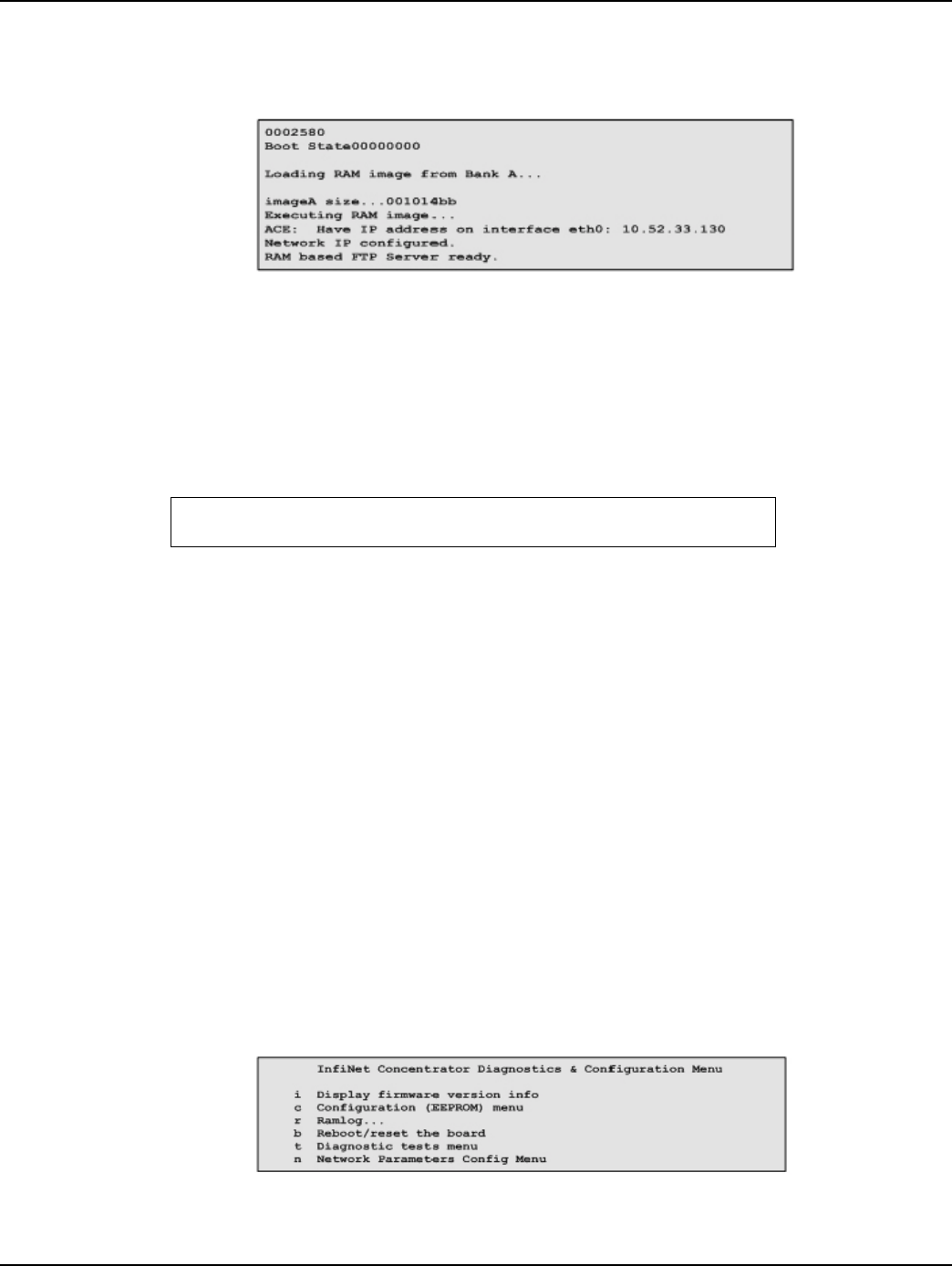 0002580
Boot State00000000

Loading RAM image from Bank A...

imageA size...001014bb
Executing RAM image...
ACE: Have IP address on interface eth0: 10.52.33.130
Network IP configured.
RAM based FTP Server ready.

InfiNet Concentrator Diagnostics & Configuration Menu

i Display firmware version info
c Configuration (EEPROM) menu
r Ramlog...
b Reboot/reset the board
t Diagnostic tests menu
n Network Parameters Config Menu